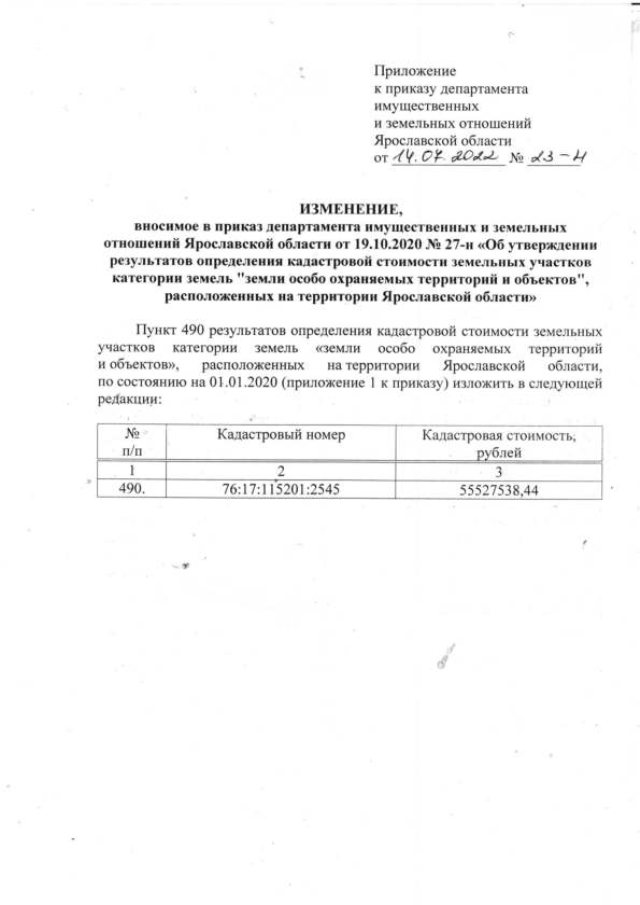 Приложение
к приказу департамента
имущественных
и земельных отношений
Ярославской области
от 14.07.2022 № 23-н

ИЗМЕНЕНИЕ,
вносимое в приказ департамента имущественных и земельных отношений Ярославской области от 19.10.2020 № 27-н «Об утверждении результатов определения кадастровой стоимости земельных участков категории земель "земли особо охраняемых территорий и объектов", расположенных на территории Ярославской области»

Пункт 490 результатов определения кадастровой стоимости земельных участков категории земель «земли особо охраняемых территорий и объектов», расположенных на территории Ярославской области, по состоянию на 01.01.2020 (приложение 1 к приказу) изложить в следующей редакции:

| № п/п | Кадастровый номер | Кадастровая стоимость, рублей |
|---|---|---|
| 1 | 2 | 3 |
| 490. | 76:17:115201:2545 | 55527538,44 |